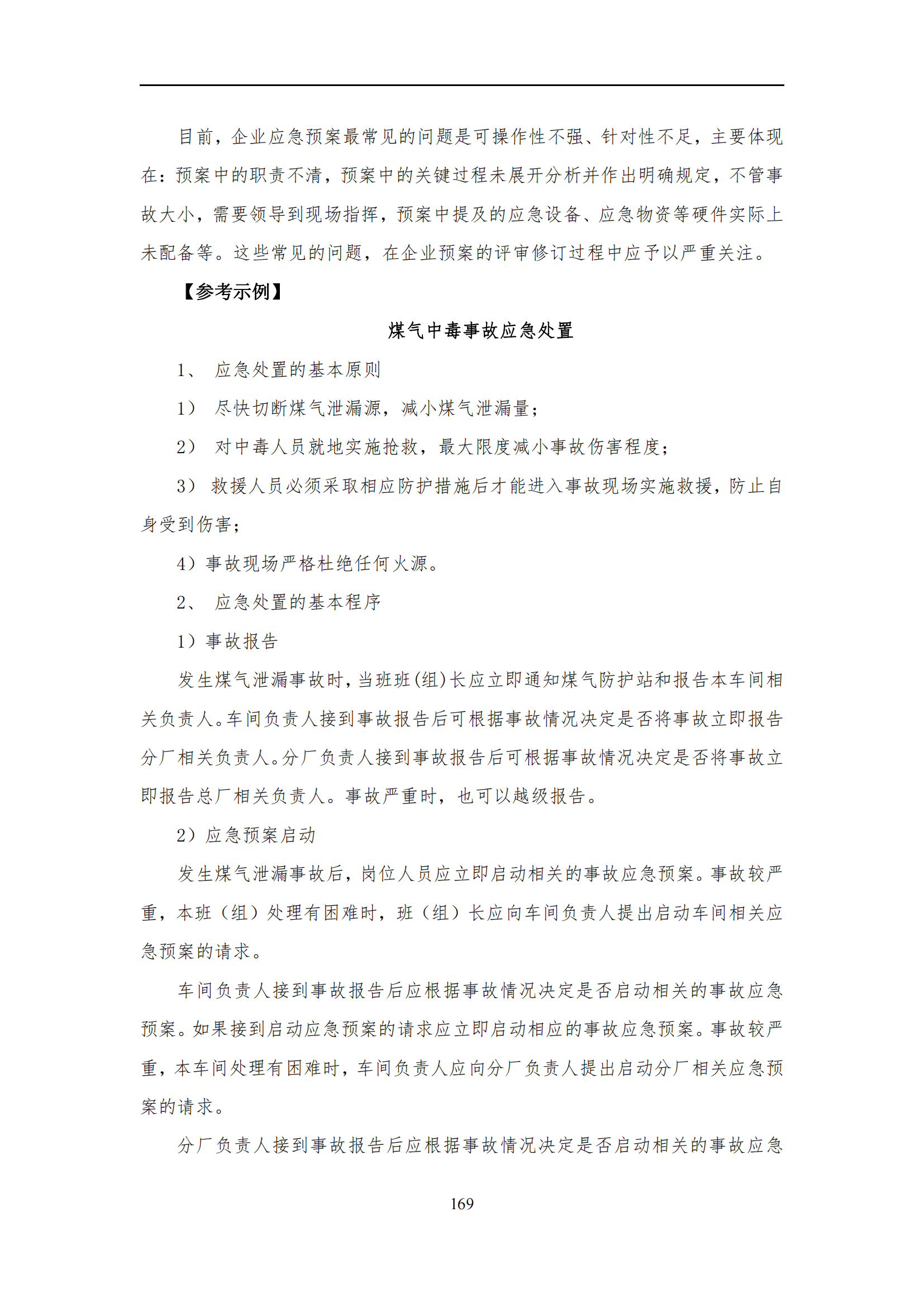 目前，企业应急预案最常见的问题是可操作性不强、针对性不足，主要体现在：预案中的职责不清，预案中的关键过程未展开分析并作出明确规定，不管事故大小，需要领导到现场指挥，预案中提及的应急设备、应急物资等硬件实际上未配备等。这些常见的问题，在企业预案的评审修订过程中应予以严重关注。

【参考示例】

煤气中毒事故应急处置

1、 应急处置的基本原则

1） 尽快切断煤气泄漏源，减小煤气泄漏量；

2） 对中毒人员就地实施抢救，最大限度减小事故伤害程度；

3） 救援人员必须采取相应防护措施后才能进入事故现场实施救援，防止自身受到伤害；

4）事故现场严格杜绝任何火源。

2、 应急处置的基本程序

1）事故报告

发生煤气泄漏事故时，当班班(组)长应立即通知煤气防护站和报告本车间相关负责人。车间负责人接到事故报告后可根据事故情况决定是否将事故立即报告分厂相关负责人。分厂负责人接到事故报告后可根据事故情况决定是否将事故立即报告总厂相关负责人。事故严重时，也可以越级报告。

2）应急预案启动

发生煤气泄漏事故后，岗位人员应立即启动相关的事故应急预案。事故较严重，本班（组）处理有困难时，班（组）长应向车间负责人提出启动车间相关应急预案的请求。

车间负责人接到事故报告后应根据事故情况决定是否启动相关的事故应急预案。如果接到启动应急预案的请求应立即启动相应的事故应急预案。事故较严重，本车间处理有困难时，车间负责人应向分厂负责人提出启动分厂相关应急预案的请求。

分厂负责人接到事故报告后应根据事故情况决定是否启动相关的事故应急

169